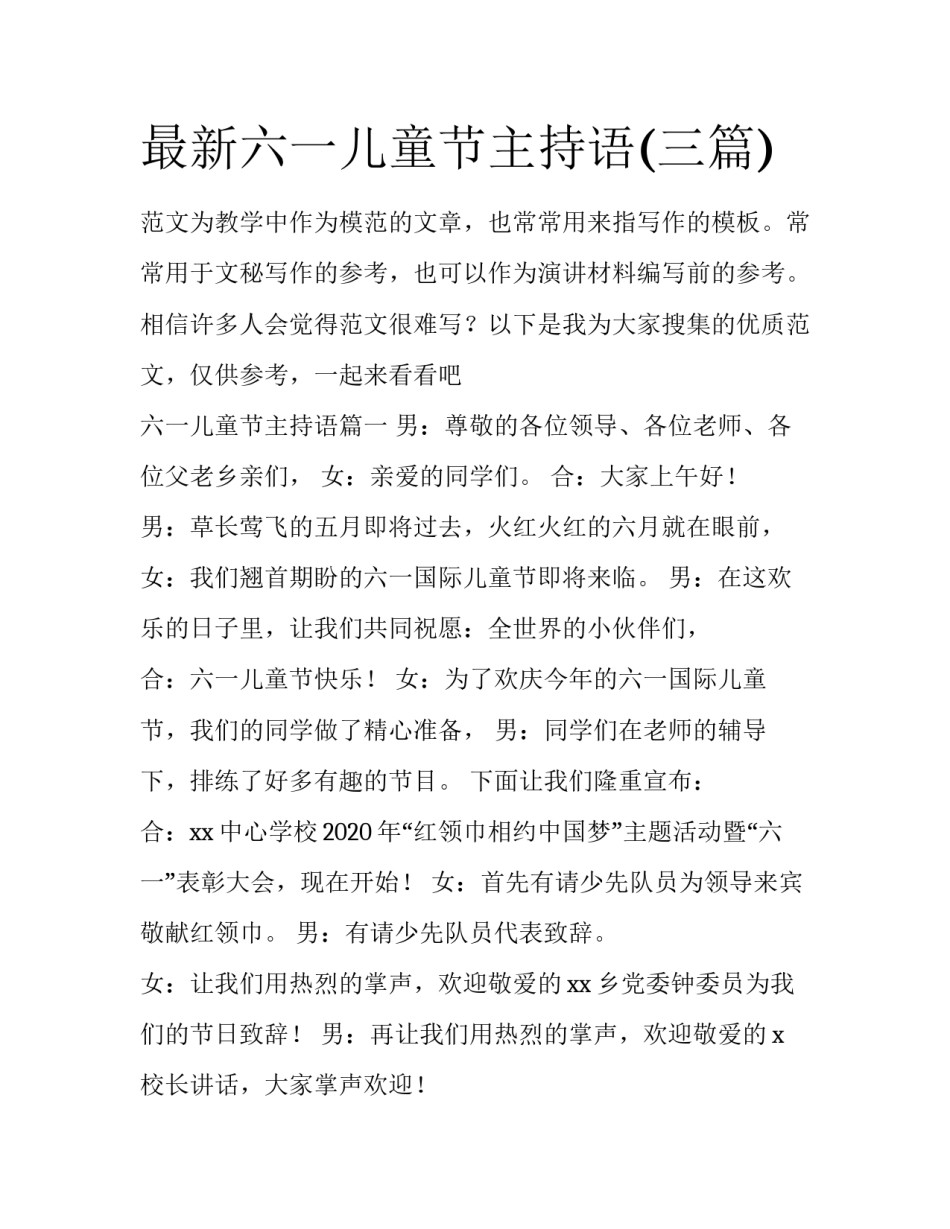 最新六一儿童节主持语(三篇)

范文为教学中作为模范的文章，也常常用来指写作的模板。常常用于文秘写作的参考，也可以作为演讲材料编写前的参考。相信许多人会觉得范文很难写？以下是我为大家搜集的优质范文，仅供参考，一起来看看吧

六一儿童节主持语篇一 男：尊敬的各位领导、各位老师、各位父老乡亲们， 女：亲爱的同学们。 合：大家上午好！

男：草长莺飞的五月即将过去，火红火红的六月就在眼前，

女：我们翘首期盼的六一国际儿童节即将来临。 男：在这欢乐的日子里，让我们共同祝愿：全世界的小伙伴们，

合：六一儿童节快乐！ 女：为了欢庆今年的六一国际儿童节，我们的同学做了精心准备， 男：同学们在老师的辅导下，排练了好多有趣的节目。 下面让我们隆重宣布：

合：xx中心学校2020年“红领巾相约中国梦”主题活动暨“六一”表彰大会，现在开始！ 女：首先有请少先队员为领导来宾敬献红领巾。 男：有请少先队员代表致辞。

女：让我们用热烈的掌声，欢迎敬爱的xx乡党委钟委员为我们的节日致辞！ 男：再让我们用热烈的掌声，欢迎敬爱的x校长讲话，大家掌声欢迎！